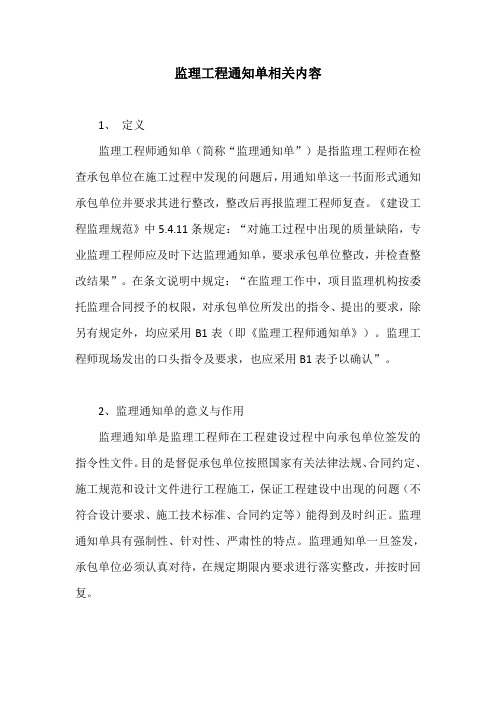 监理工程通知单相关内容

1、 定义

监理工程师通知单（简称“监理通知单”）是指监理工程师在检查承包单位在施工过程中发现的问题后，用通知单这一书面形式通知承包单位并要求其进行整改，整改后再报监理工程师复查。《建设工程监理规范》中 5.4.11 条规定：“对施工过程中出现的质量缺陷，专业监理工程师应及时下达监理通知单，要求承包单位整改，并检查整改结果”。在条文说明中规定：“在监理工作中，项目监理机构按委托监理合同授予的权限，对承包单位所发出的指令、提出的要求，除另有规定外，均应采用 B1 表（即《监理工程师通知单》）。监理工程师现场发出的口头指令及要求，也应采用 B1 表予以确认”。

2、监理通知单的意义与作用

监理通知单是监理工程师在工程建设过程中向承包单位签发的指令性文件。目的是督促承包单位按照国家有关法律法规、合同约定、施工规范和设计文件进行工程施工，保证工程建设中出现的问题（不符合设计要求、施工技术标准、合同约定等）能得到及时纠正。监理通知单具有强制性、针对性、严肃性的特点。监理通知单一旦签发，承包单位必须认真对待，在规定期限内要求进行落实整改，并按时回复。